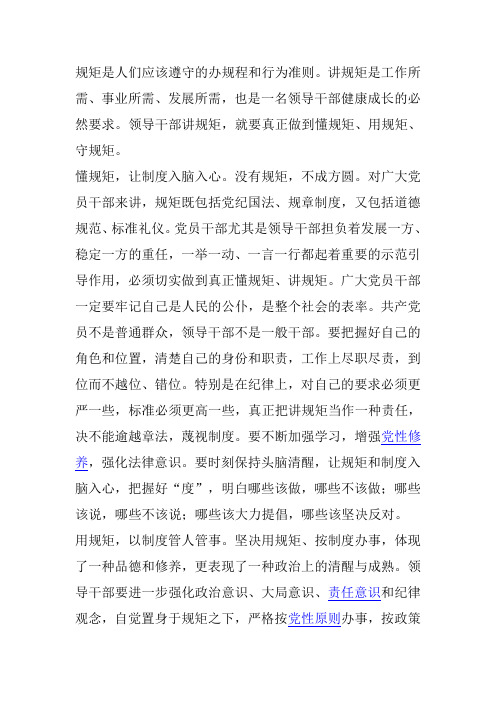 规矩是人们应该遵守的办规程和行为准则。讲规矩是工作所需、事业所需、发展所需，也是一名领导干部健康成长的必然要求。领导干部讲规矩，就要真正做到懂规矩、用规矩、守规矩。

懂规矩，让制度入脑入心。没有规矩，不成方圆。对广大党员干部来讲，规矩既包括党纪国法、规章制度，又包括道德规范、标准礼仪。党员干部尤其是领导干部担负着发展一方、稳定一方的重任，一举一动、一言一行都起着重要的示范引导作用，必须切实做到真正懂规矩、讲规矩。广大党员干部一定要牢记自己是人民的公仆，是整个社会的表率。共产党员不是普通群众，领导干部不是一般干部。要把握好自己的角色和位置，清楚自己的身份和职责，工作上尽职尽责，到位而不越位、错位。特别是在纪律上，对自己的要求必须更严一些，标准必须更高一些，真正把讲规矩当作一种责任，决不能逾越章法，蔑视制度。要不断加强学习，增强党性修养，强化法律意识。要时刻保持头脑清醒，让规矩和制度入脑入心，把握好“度”，明白哪些该做，哪些不该做；哪些该说，哪些不该说；哪些该大力提倡，哪些该坚决反对。

用规矩，以制度管人管事。坚决用规矩、按制度办事，体现了一种品德和修养，更表现了一种政治上的清醒与成熟。领导干部要进一步强化政治意识、大局意识、责任意识和纪律观念，自觉置身于规矩之下，严格按党性原则办事，按政策